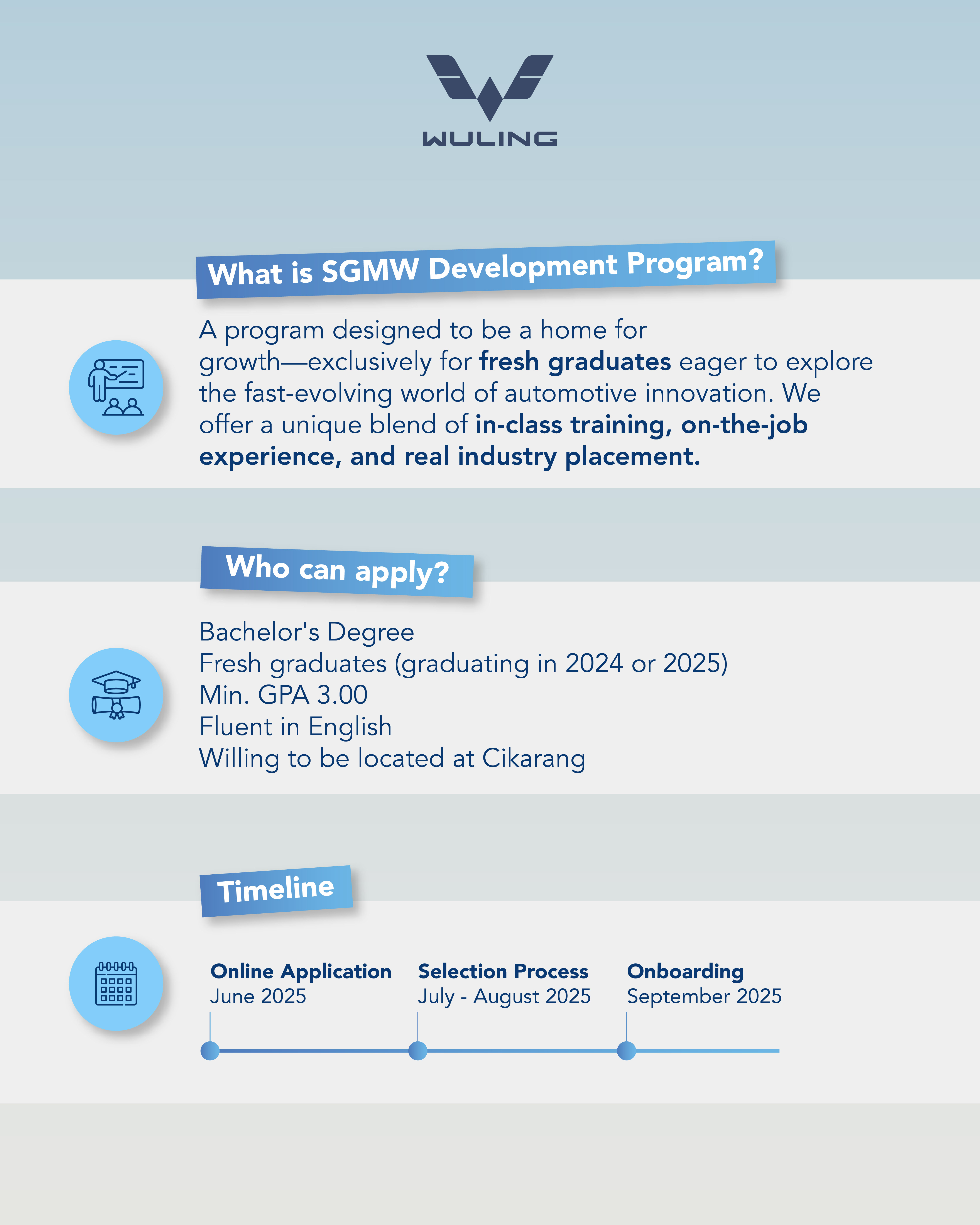 WULING

What is SGMW Development Program?

A program designed to be a home for growth—exclusively for fresh graduates eager to explore the fast-evolving world of automotive innovation. We offer a unique blend of in-class training, on-the-job experience, and real industry placement.

Who can apply?

Bachelor's Degree
Fresh graduates (graduating in 2024 or 2025)
Min. GPA 3.00
Fluent in English
Willing to be located at Cikarang

Timeline

Online Application
June 2025

Selection Process
July - August 2025

Onboarding
September 2025